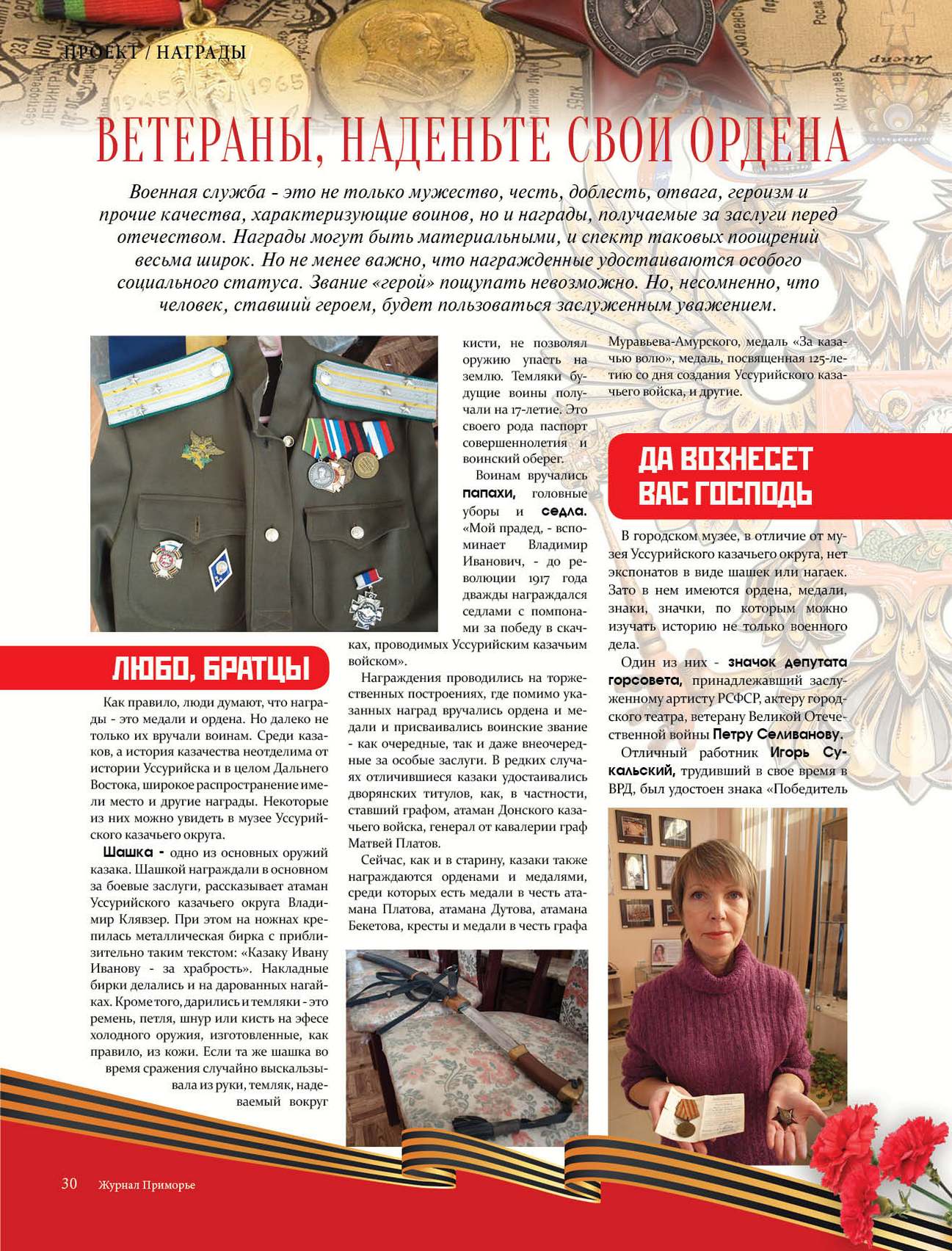 ПРОЕКТ / НАГРАДЫ

ВЕТЕРАНЫ, НАДЕНЬТЕ СВОИ ОРДЕНА

Военная служба - это не только мужество, честь, доблесть, отвага, героизм и прочие качества, характеризующие воинов, но и награды, получаемые за заслуги перед отечеством. Награды могут быть материальными, и спектр таковых поощрений весьма широк. Но не менее важно, что награжденные удостаиваются особого социального статуса. Звание «герой» пощупать невозможно. Но, несомненно, что человек, ставший героем, будет пользоваться заслуженным уважением.

ЛЮБО, БРАТЦЫ

Как правило, люди думают, что награды - это медали и ордена. Но далеко не только их вручали воинам. Среди казаков, а история казачества неотделима от истории Уссурийска и в целом Дальнего Востока, широкое распространение имели место и другие награды. Некоторые из них можно увидеть в музее Уссурийского казачьего округа.

Шашка - одно из основных оружий казака. Шашкой награждали в основном за боевые заслуги, рассказывает атаман Уссурийского казачьего округа Владимир Клявзер. При этом на ножнах крепилась металлическая бирка с приблизительно таким текстом: «Казаку Ивану Иванову - за храбрость». Накладные бирки делались и на дарованных нагайках. Кроме того, дарились и темляки - это ремень, петля, шнур или кисть на эфесе холодного оружия, изготовленные, как правило, из кожи. Если та же шашка во время сражения случайно выскальзывала из руки, темляк, надеваемый вокруг кисти, не позволял оружию упасть на землю. Темляки будущие воины получали на 17-летие. Это своего рода паспорт совершеннолетия и воинский оберег.

Воинам вручались папахи, головные уборы и седла. «Мой прадед, - вспоминает Владимир Иванович, - до революции 1917 года дважды награждался седлами с помпонами за победу в скачках, проводимых Уссурийским казачьим войском».

Награждения проводились на торжественных построениях, где помимо указанных наград вручались ордена и медали и присваивались воинские звание - как очередные, так и даже внеочередные за особые заслуги. В редких случаях отличившиеся казаки удостаивались дворянских титулов, как, в частности, ставший графом, атаман Донского казачьего войска, генерал от кавалерии граф Матвей Платов.

Сейчас, как и в старину, казаки также награждаются орденами и медалями, среди которых есть медали в честь атамана Платова, атамана Дутова, атамана Бекетова, кресты и медали в честь графа Муравьева-Амурского, медаль «За казачью волю», медаль, посвященная 125-летию со дня создания Уссурийского казачьего войска, и другие.

ДА ВОЗНЕСЕТ ВАС ГОСПОДЬ

В городском музее, в отличие от музея Уссурийского казачьего округа, нет экспонатов в виде шашек или нагаек. Зато в нем имеются ордена, медали, знаки, значки, по которым можно изучать историю не только военного дела.

Один из них - значок депутата горсовета, принадлежавший заслуженному артисту РСФСР, актеру городского театра, ветерану Великой Отечественной войны Петру Селиванову.

Отличный работник Игорь Сукальский, трудивший в свое время в ВРД, был удостоен знака «Победитель

30 Журнал Приморье